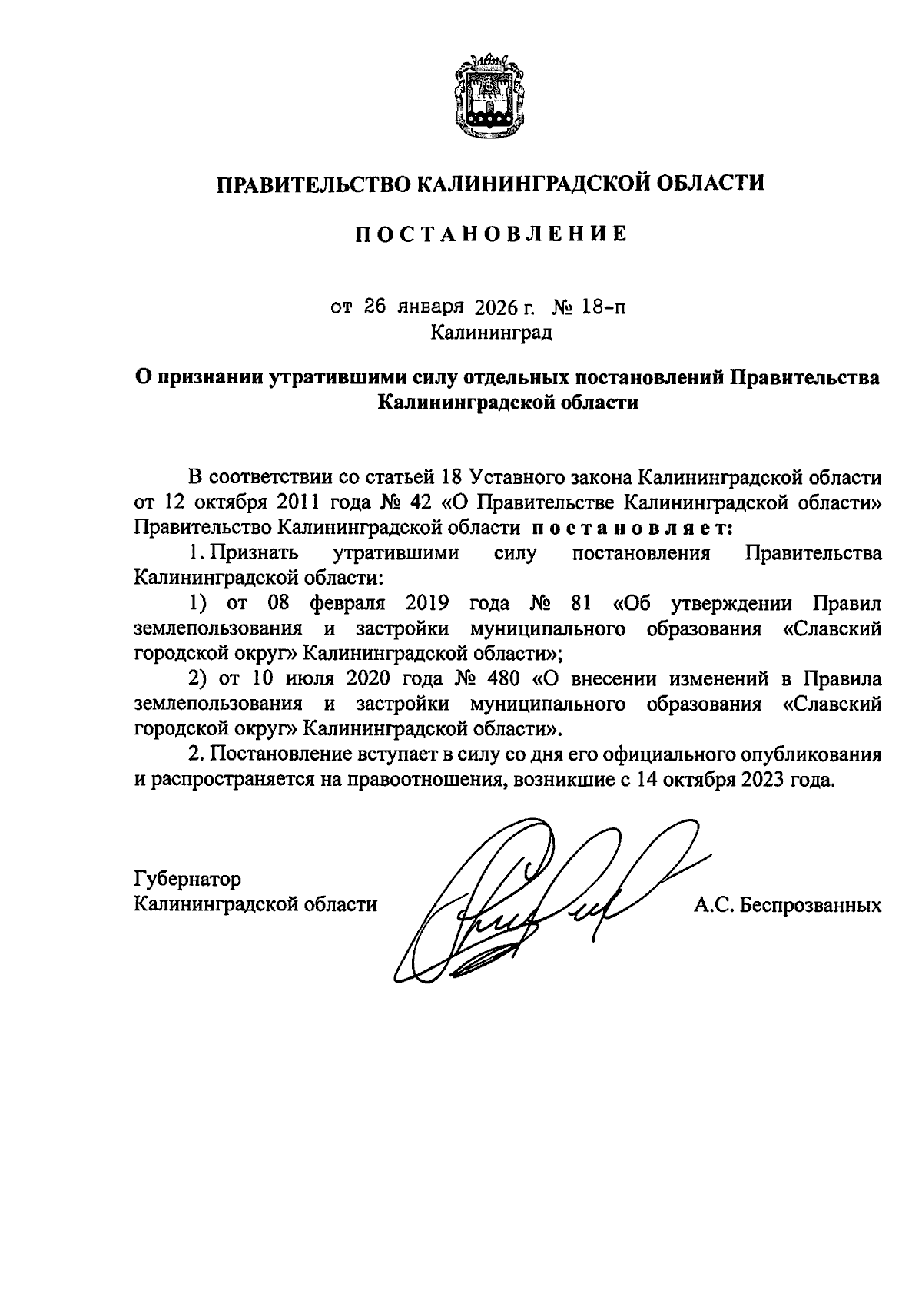 ПРАВИТЕЛЬСТВО КАЛИНИНГРАДСКОЙ ОБЛАСТИ

ПОСТАНОВЛЕНИЕ

от 26 января 2026 г. № 18-п
Калининград

О признании утратившими силу отдельных постановлений Правительства Калининградской области

В соответствии со статьей 18 Уставного закона Калининградской области от 12 октября 2011 года № 42 «О Правительстве Калининградской области» Правительство Калининградской области постановляет:

1. Признать утратившими силу постановления Правительства Калининградской области:

1) от 08 февраля 2019 года № 81 «Об утверждении Правил землепользования и застройки муниципального образования «Славский городской округ» Калининградской области»;

2) от 10 июля 2020 года № 480 «О внесении изменений в Правила землепользования и застройки муниципального образования «Славский городской округ» Калининградской области».

2. Постановление вступает в силу со дня его официального опубликования и распространяется на правоотношения, возникшие с 14 октября 2023 года.

Губернатор
Калининградской области А.С. Беспрозванных